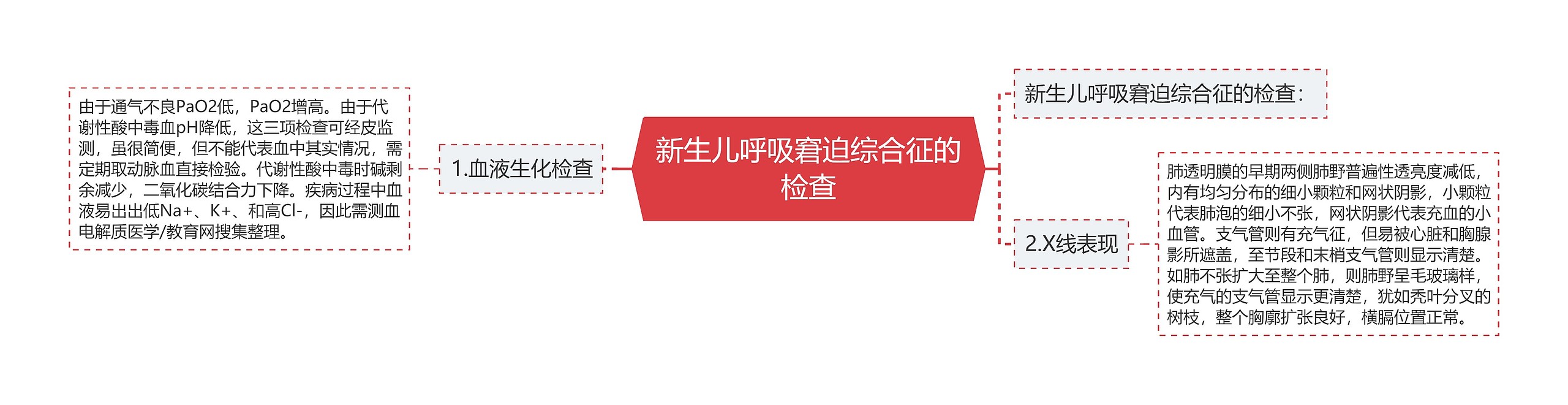 新生儿呼吸窘迫综合征的检查

1.血液生化检查

由于通气不良PaO2低，PaO2增高。由于代谢性酸中毒血pH降低，这三项检查可经皮监测，虽很简便，但不能代表血中其实情况，需定期取动脉血直接检验。代谢性酸中毒时碱剩余减少，二氧化碳结合力下降。疾病过程中血液易出出低Na+、K+、和高Cl-，因此需测血电解质医学/教育网搜集整理。

新生儿呼吸窘迫综合征的检查：

2.X线表现

肺透明膜的早期两侧肺野普遍性透亮度减低，内有均匀分布的细小颗粒和网状阴影，小颗粒代表肺泡的细小不张，网状阴影代表充血的小血管。支气管则有充气征，但易被心脏和胸腺影所遮盖，至节段和末梢支气管则显示清楚。如肺不张扩大至整个肺，则肺野呈毛玻璃样，使充气的支气管显示更清楚，犹如秃叶分叉的树枝，整个胸廓扩张良好，横膈位置正常。